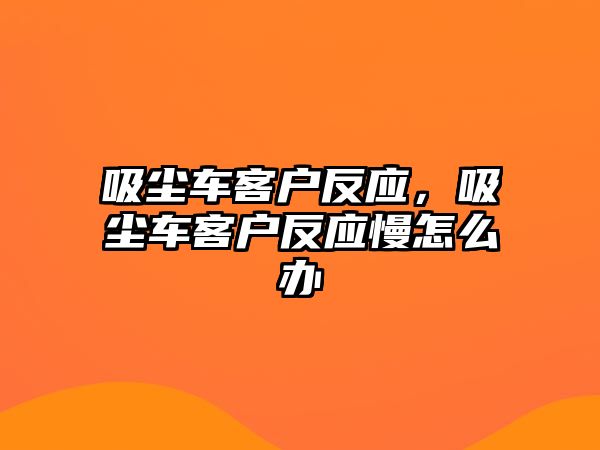 吸尘车客户反应，吸尘车客户反应慢怎么办